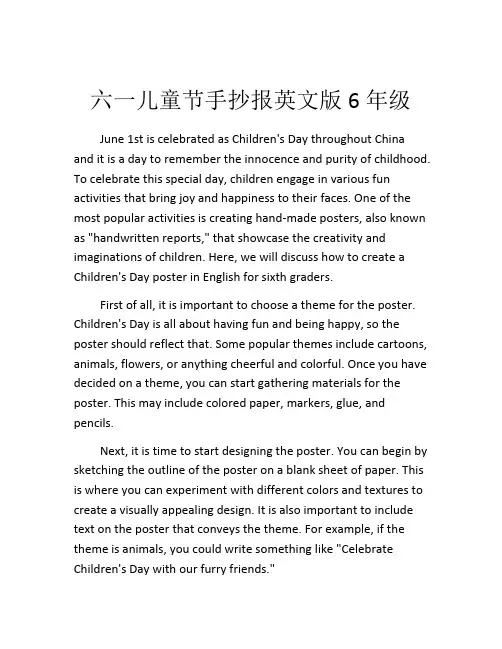 六一儿童节手抄报英文版 6 年级

June 1st is celebrated as Children's Day throughout China and it is a day to remember the innocence and purity of childhood. To celebrate this special day, children engage in various fun activities that bring joy and happiness to their faces. One of the most popular activities is creating hand-made posters, also known as "handwritten reports," that showcase the creativity and imaginations of children. Here, we will discuss how to create a Children's Day poster in English for sixth graders.

First of all, it is important to choose a theme for the poster. Children's Day is all about having fun and being happy, so the poster should reflect that. Some popular themes include cartoons, animals, flowers, or anything cheerful and colorful. Once you have decided on a theme, you can start gathering materials for the poster. This may include colored paper, markers, glue, and pencils.

Next, it is time to start designing the poster. You can begin by sketching the outline of the poster on a blank sheet of paper. This is where you can experiment with different colors and textures to create a visually appealing design. It is also important to include text on the poster that conveys the theme. For example, if the theme is animals, you could write something like "Celebrate Children's Day with our furry friends."